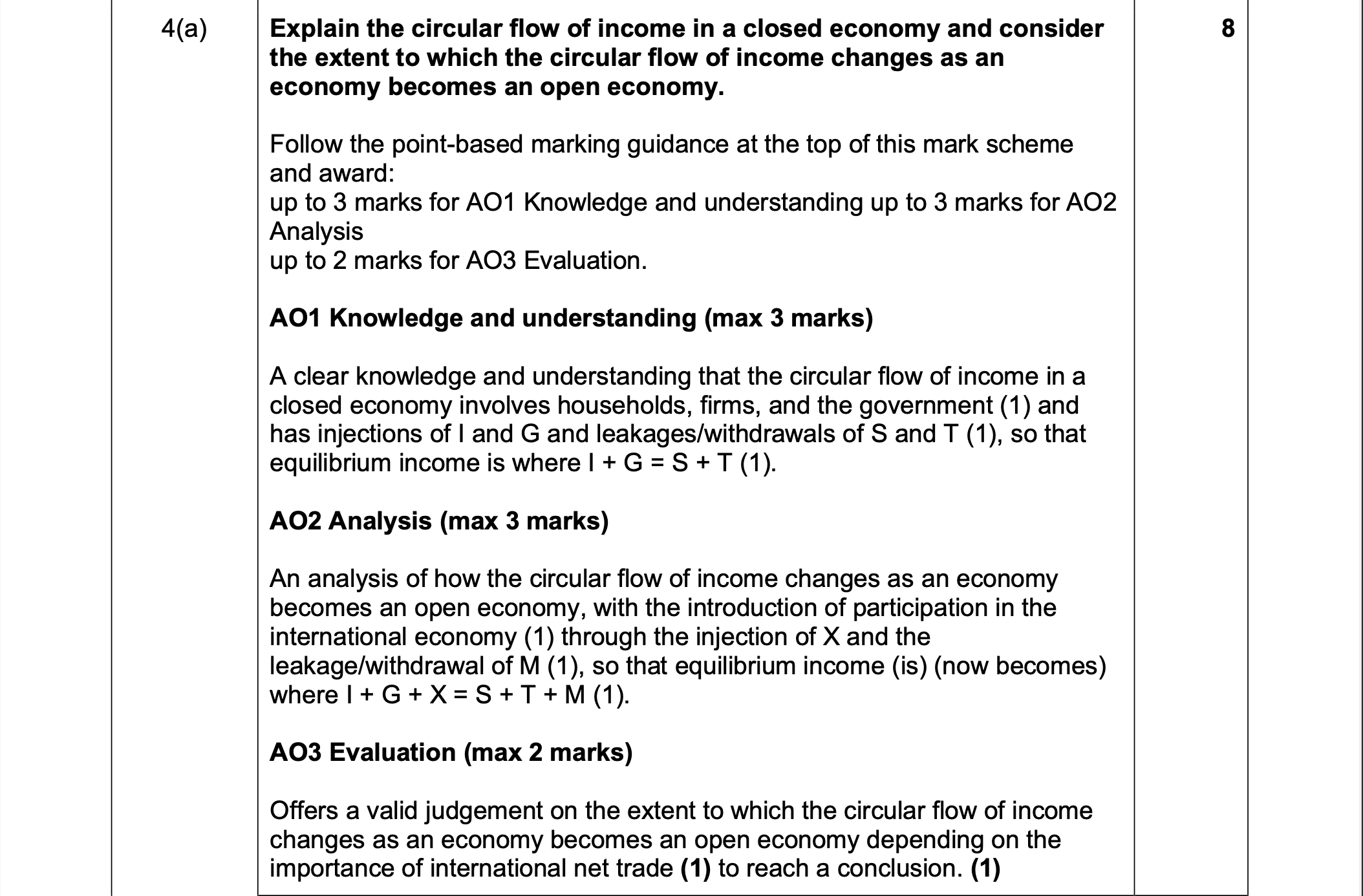 | 4(a) | **Explain the circular flow of income in a closed economy and consider the extent to which the circular flow of income changes as an economy becomes an open economy.**<br><br>Follow the point-based marking guidance at the top of this mark scheme and award:<br>up to 3 marks for AO1 Knowledge and understanding up to 3 marks for AO2 Analysis<br>up to 2 marks for AO3 Evaluation.<br><br>**AO1 Knowledge and understanding (max 3 marks)**<br><br>A clear knowledge and understanding that the circular flow of income in a closed economy involves households, firms, and the government (1) and has injections of I and G and leakages/withdrawals of S and T (1), so that equilibrium income is where I + G = S + T (1).<br><br>**AO2 Analysis (max 3 marks)**<br><br>An analysis of how the circular flow of income changes as an economy becomes an open economy, with the introduction of participation in the international economy (1) through the injection of X and the leakage/withdrawal of M (1), so that equilibrium income (is) (now becomes) where I + G + X = S + T + M (1).<br><br>**AO3 Evaluation (max 2 marks)**<br><br>Offers a valid judgement on the extent to which the circular flow of income changes as an economy becomes an open economy depending on the importance of international net trade **(1)** to reach a conclusion. **(1)** | **8** |
|---|---|---|